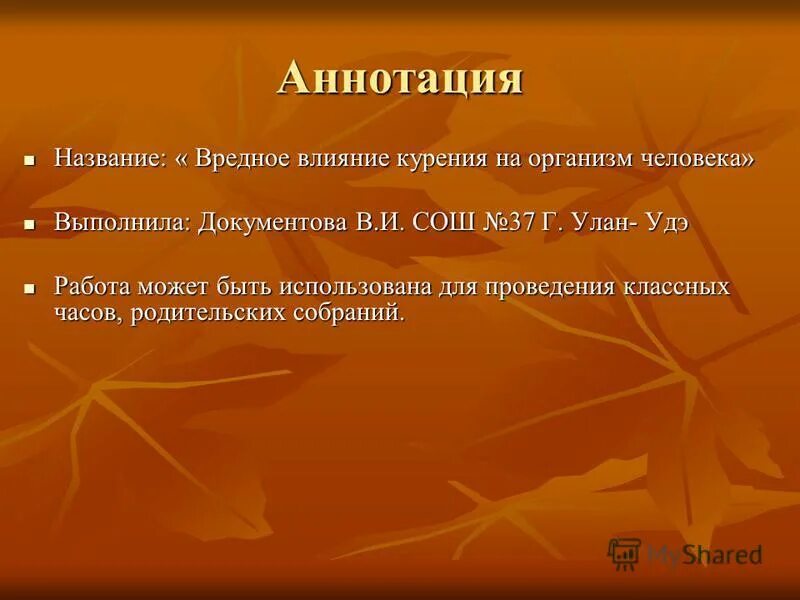 Аннотация

Название: « Вредное влияние курения на организм человека»

Выполнила: Документова В.И. СОШ №37 Г. Улан- Удэ

Работа может быть использована для проведения классных часов, родительских собраний.

MyShared